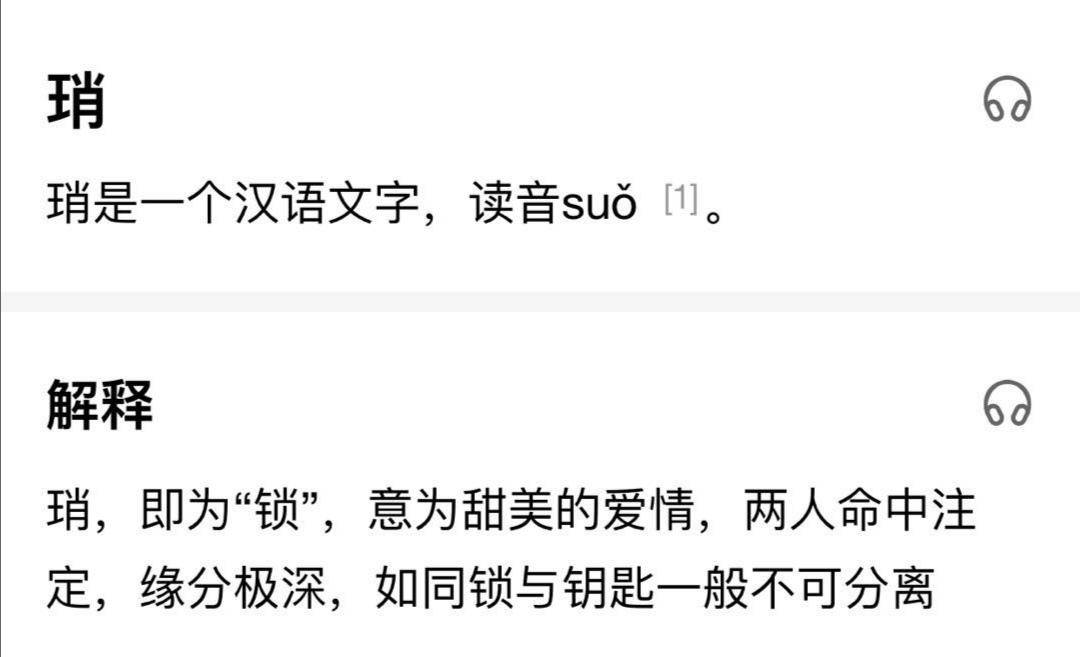 琑

琑是一个汉语文字，读音suǒ [1]。

解释

琑，即为“锁”，意为甜美的爱情，两人命中注定，缘分极深，如同锁与钥匙一般不可分离